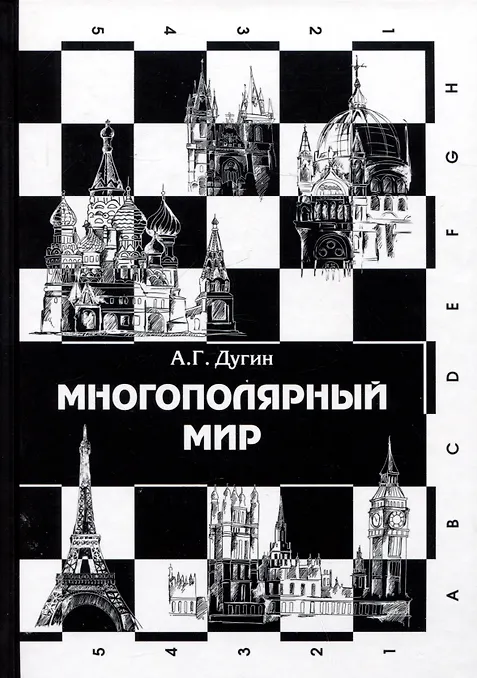 5 4 3 2 1

H G F E D C B A

А.Г. Дугин

МНОГОПОЛЯРНЫЙ МИР

5 4 3 2 1